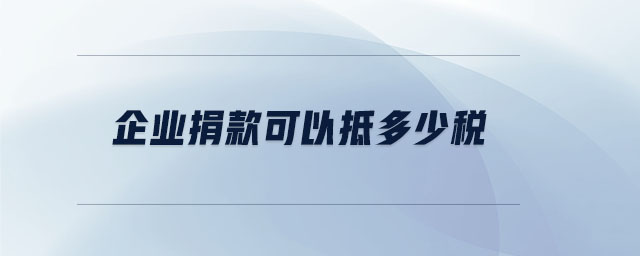 企业捐款可以抵多少税